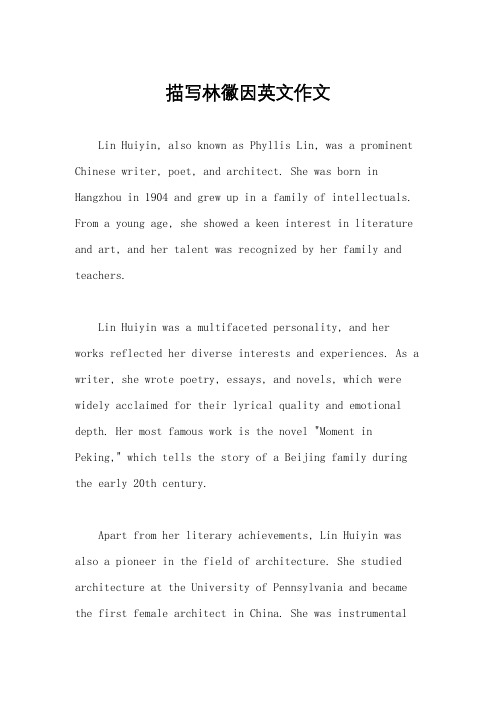 描写林徽因英文作文

Lin Huiyin, also known as Phyllis Lin, was a prominent Chinese writer, poet, and architect. She was born in Hangzhou in 1904 and grew up in a family of intellectuals. From a young age, she showed a keen interest in literature and art, and her talent was recognized by her family and teachers.

Lin Huiyin was a multifaceted personality, and her works reflected her diverse interests and experiences. As a writer, she wrote poetry, essays, and novels, which were widely acclaimed for their lyrical quality and emotional depth. Her most famous work is the novel "Moment in Peking," which tells the story of a Beijing family during the early 20th century.

Apart from her literary achievements, Lin Huiyin was also a pioneer in the field of architecture. She studied architecture at the University of Pennsylvania and became the first female architect in China. She was instrumental